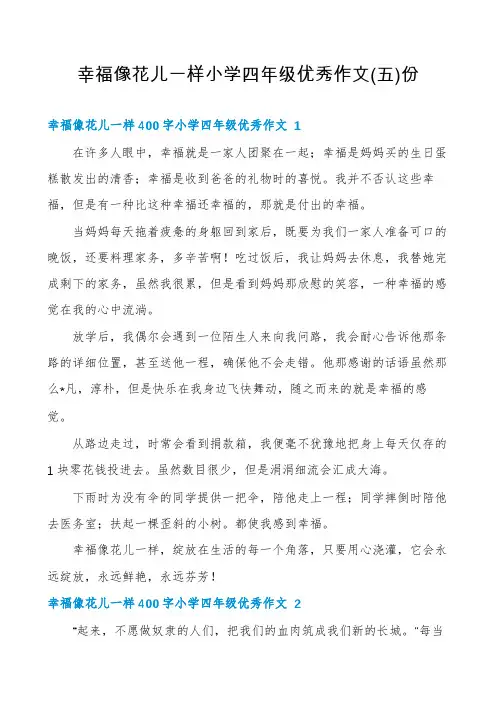 幸福像花儿一样小学四年级优秀作文(五)份

幸福像花儿一样400字小学四年级优秀作文 1

在许多人眼中，幸福就是一家人团聚在一起；幸福是妈妈买的生日蛋糕散发出的清香；幸福是收到爸爸的礼物时的喜悦。我并不否认这些幸福，但是有一种比这种幸福还幸福的，那就是付出的幸福。

当妈妈每天拖着疲惫的身躯回到家后，既要为我们一家人准备可口的晚饭，还要料理家务，多辛苦啊！吃过饭后，我让妈妈去休息，我替她完成剩下的家务，虽然我很累，但是看到妈妈那欣慰的笑容，一种幸福的感觉在我的心中流淌。

放学后，我偶尔会遇到一位陌生人来向我问路，我会耐心告诉他那条路的详细位置，甚至送他一程，确保他不会走错。他那感谢的话语虽然那么*凡，淳朴，但是快乐在我身边飞快舞动，随之而来的就是幸福的感觉。

从路边走过，时常会看到捐款箱，我便毫不犹豫地把身上每天仅存的1块零花钱投进去。虽然数目很少，但是涓涓细流会汇成大海。

下雨时为没有伞的同学提供一把伞，陪他走上一程；同学摔倒时陪他去医务室；扶起一棵歪斜的小树。都使我感到幸福。

幸福像花儿一样，绽放在生活的每一个角落，只要用心浇灌，它会永远绽放，永远鲜艳，永远芬芳！

幸福像花儿一样400字小学四年级优秀作文 2

“起来，不愿做奴隶的人们，把我们的血肉筑成我们新的长城。”每当